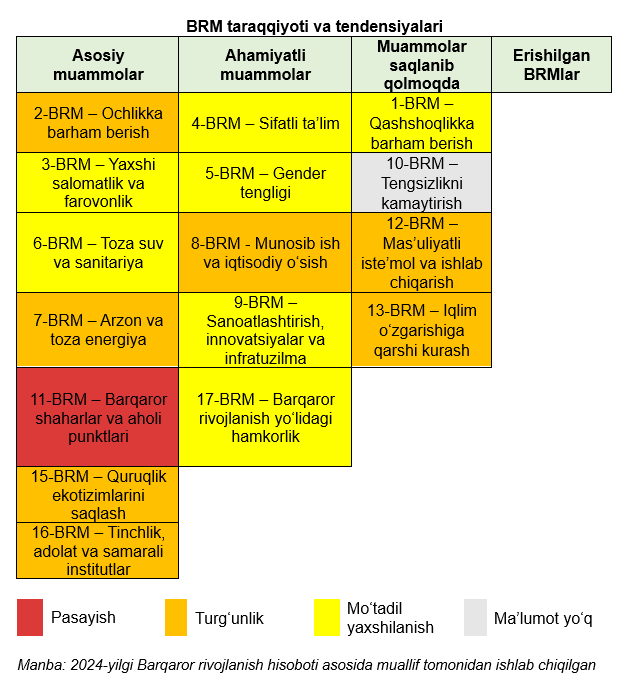 BRM taraqqiyoti va tendensiyalari

| Asosiy muammolar | Ahamiyatli muammolar | Muammolar saqlanib qolmoqda | Erishilgan BRMlar |
|---|---|---|---|
| 2-BRM – Ochlikka barham berish | 4-BRM – Sifatli ta’lim | 1-BRM – Qashshoqlikka barham berish | |
| 3-BRM – Yaxshi salomatlik va farovonlik | 5-BRM – Gender tengligi | 10-BRM – Tengsizlikni kamaytirish | |
| 6-BRM – Toza suv va sanitariya | 8-BRM - Munosib ish va iqtisodiy o‘sish | 12-BRM – Mas’uliyatli iste’mol va ishlab chiqarish | |
| 7-BRM – Arzon va toza energiya | 9-BRM – Sanoatlashtirish, innovatsiyalar va infratuzilma | 13-BRM – Iqlim o‘zgarishiga qarshi kurash | |
| 11-BRM – Barqaror shaharlar va aholi punktlari | 17-BRM – Barqaror rivojlanish yo‘lidagi hamkorlik | | |
| 15-BRM – Quruqlik ekotizimlarini saqlash | | | |
| 16-BRM – Tinchlik, adolat va samarali institutlar | | | |

Pasayish
Turg‘unlik
Mo‘tadil yaxshilanish
Ma’lumot yo‘q

Manba: 2024-yilgi Barqaror rivojlanish hisoboti asosida muallif tomonidan ishlab chiqilgan